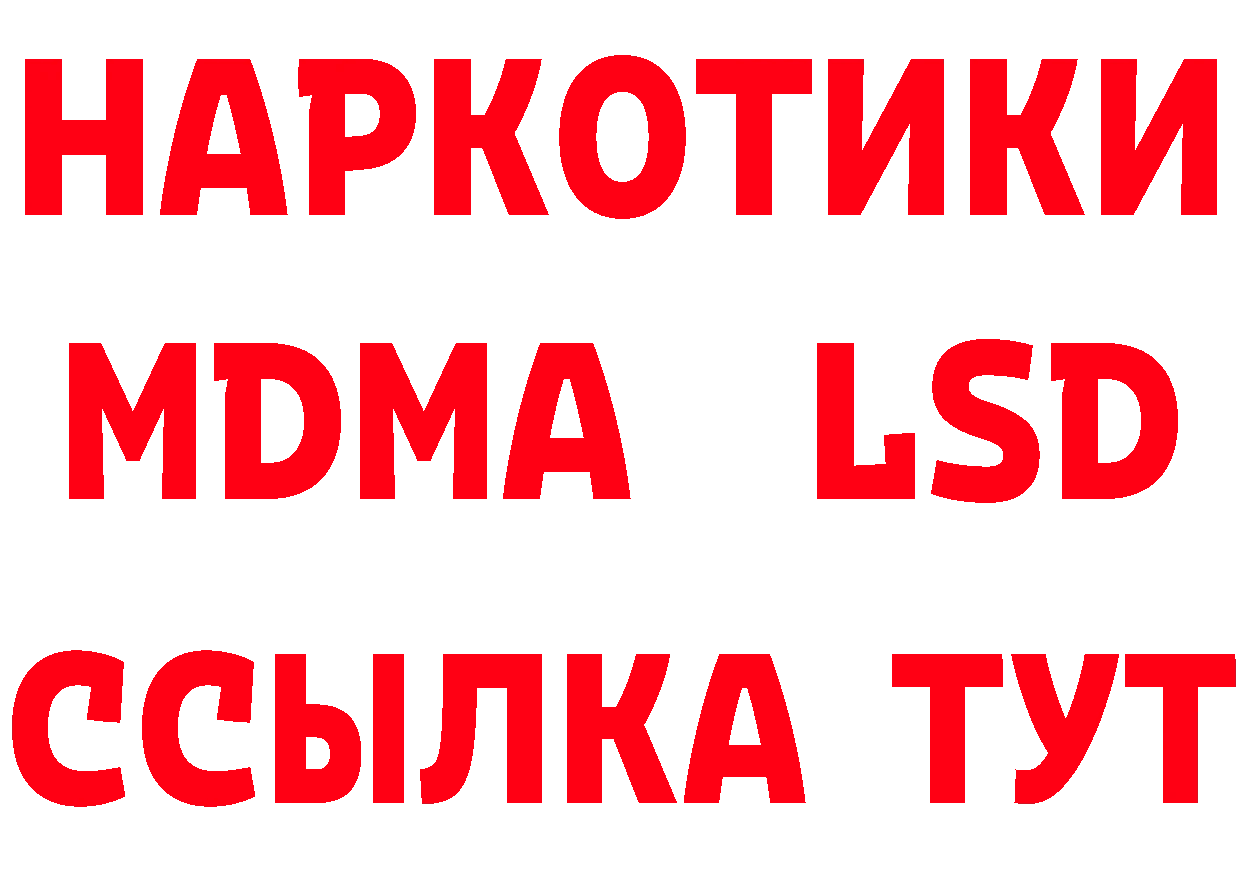 НАРКОТИКИ
MDMA LSD
ССЫЛКА ТУТ